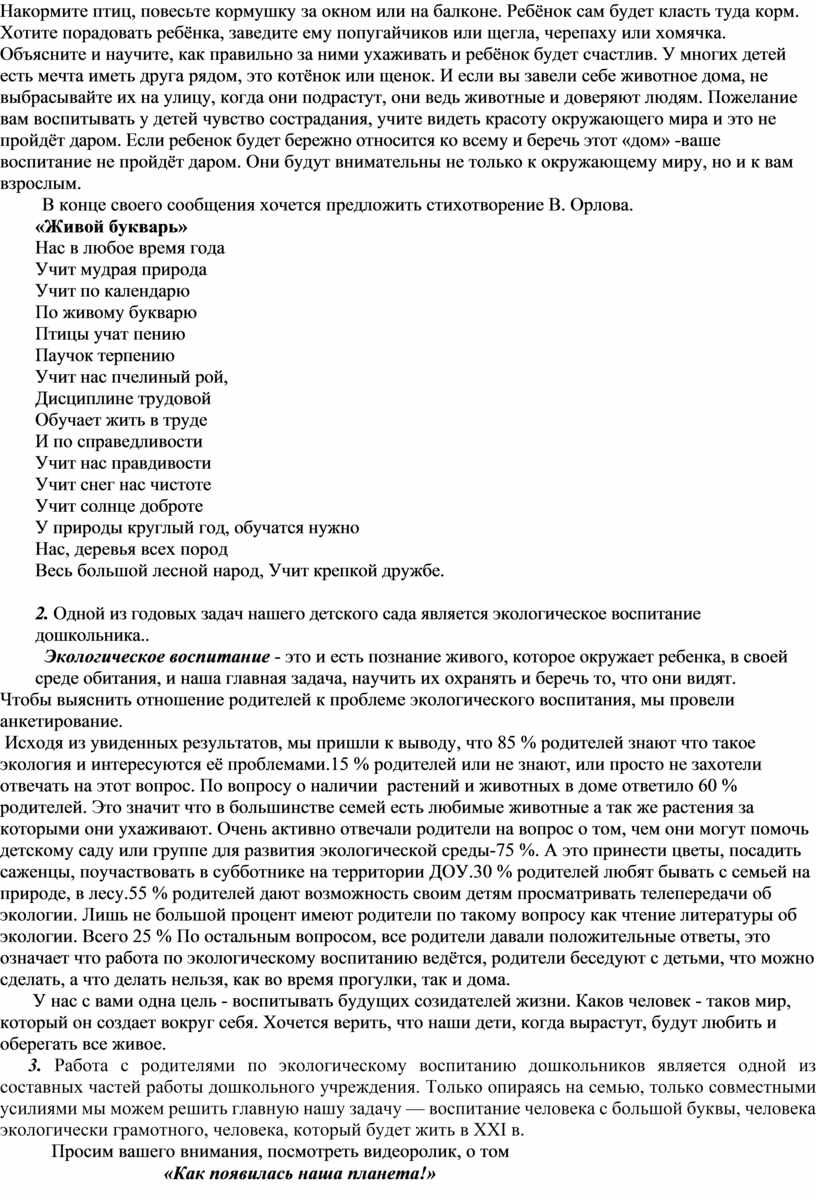 Накормите птиц, повесьте кормушку за окном или на балконе. Ребёнок сам будет класть туда корм. Хотите порадовать ребёнка, заведите ему попугайчиков или щегла, черепаху или хомячка. Объясните и научите, как правильно за ними ухаживать и ребёнок будет счастлив. У многих детей есть мечта иметь друга рядом, это котёнок или щенок. И если вы завели себе животное дома, не выбрасывайте их на улицу, когда они подрастут, они ведь животные и доверяют людям. Пожелание вам воспитывать у детей чувство сострадания, учите видеть красоту окружающего мира и это не пройдёт даром. Если ребенок будет бережно относится ко всему и беречь этот «дом» -ваше воспитание не пройдёт даром. Они будут внимательны не только к окружающему миру, но и к вам взрослым.

В конце своего сообщения хочется предложить стихотворение В. Орлова.

«Живой букварь»
Нас в любое время года
Учит мудрая природа
Учит по календарю
По живому букварю
Птицы учат пению
Паучок терпению
Учит нас пчелиный рой,
Дисциплине трудовой
Обучает жить в труде
И по справедливости
Учит нас правдивости
Учит снег нас чистоте
Учит солнце доброте
У природы круглый год, обучатся нужно
Нас, деревья всех пород
Весь большой лесной народ, Учит крепкой дружбе.

2. Одной из годовых задач нашего детского сада является экологическое воспитание дошкольника..

Экологическое воспитание - это и есть познание живого, которое окружает ребенка, в своей среде обитания, и наша главная задача, научить их охранять и беречь то, что они видят.
Чтобы выяснить отношение родителей к проблеме экологического воспитания, мы провели анкетирование.

Исходя из увиденных результатов, мы пришли к выводу, что 85 % родителей знают что такое экология и интересуются её проблемами.15 % родителей или не знают, или просто не захотели отвечать на этот вопрос. По вопросу о наличии растений и животных в доме ответило 60 % родителей. Это значит что в большинстве семей есть любимые животные а так же растения за которыми они ухаживают. Очень активно отвечали родители на вопрос о том, чем они могут помочь детскому саду или группе для развития экологической среды-75 %. А это принести цветы, посадить саженцы, поучаствовать в субботнике на территории ДОУ.30 % родителей любят бывать с семьей на природе, в лесу.55 % родителей дают возможность своим детям просматривать телепередачи об экологии. Лишь не большой процент имеют родители по такому вопросу как чтение литературы об экологии. Всего 25 % По остальным вопросом, все родители давали положительные ответы, это означает что работа по экологическому воспитанию ведётся, родители беседуют с детьми, что можно сделать, а что делать нельзя, как во время прогулки, так и дома.

У нас с вами одна цель - воспитывать будущих созидателей жизни. Каков человек - таков мир, который он создает вокруг себя. Хочется верить, что наши дети, когда вырастут, будут любить и оберегать все живое.

3. Работа с родителями по экологическому воспитанию дошкольников является одной из составных частей работы дошкольного учреждения. Только опираясь на семью, только совместными усилиями мы можем решить главную нашу задачу — воспитание человека с большой буквы, человека экологически грамотного, человека, который будет жить в XXI в.

Просим вашего внимания, посмотреть видеоролик, о том
«Как появилась наша планета!»